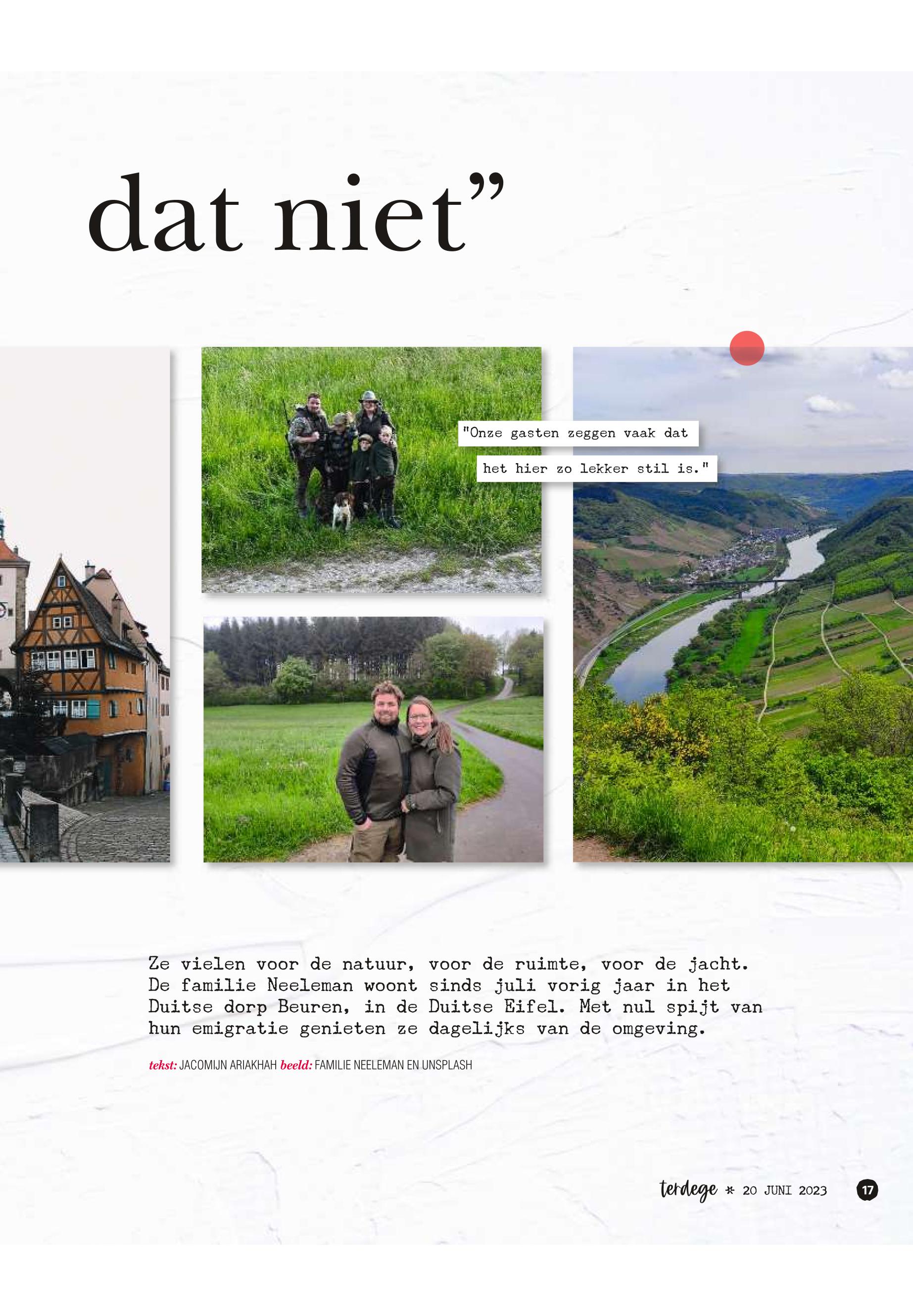 dat niet"

"Onze gasten zeggen vaak dat het hier zo lekker stil is."

Ze vielen voor de natuur, voor de ruimte, voor de jacht. De familie Neeleman woont sinds juli vorig jaar in het Duitse dorp Beuren, in de Duitse Eifel. Met nul spijt van hun emigratie genieten ze dagelijks van de omgeving.

tekst: JACOMIJN ARIAKHAH beeld: FAMILIE NEELEMAN EN UNSPLASH

terdege * 20 JUNI 2023 17